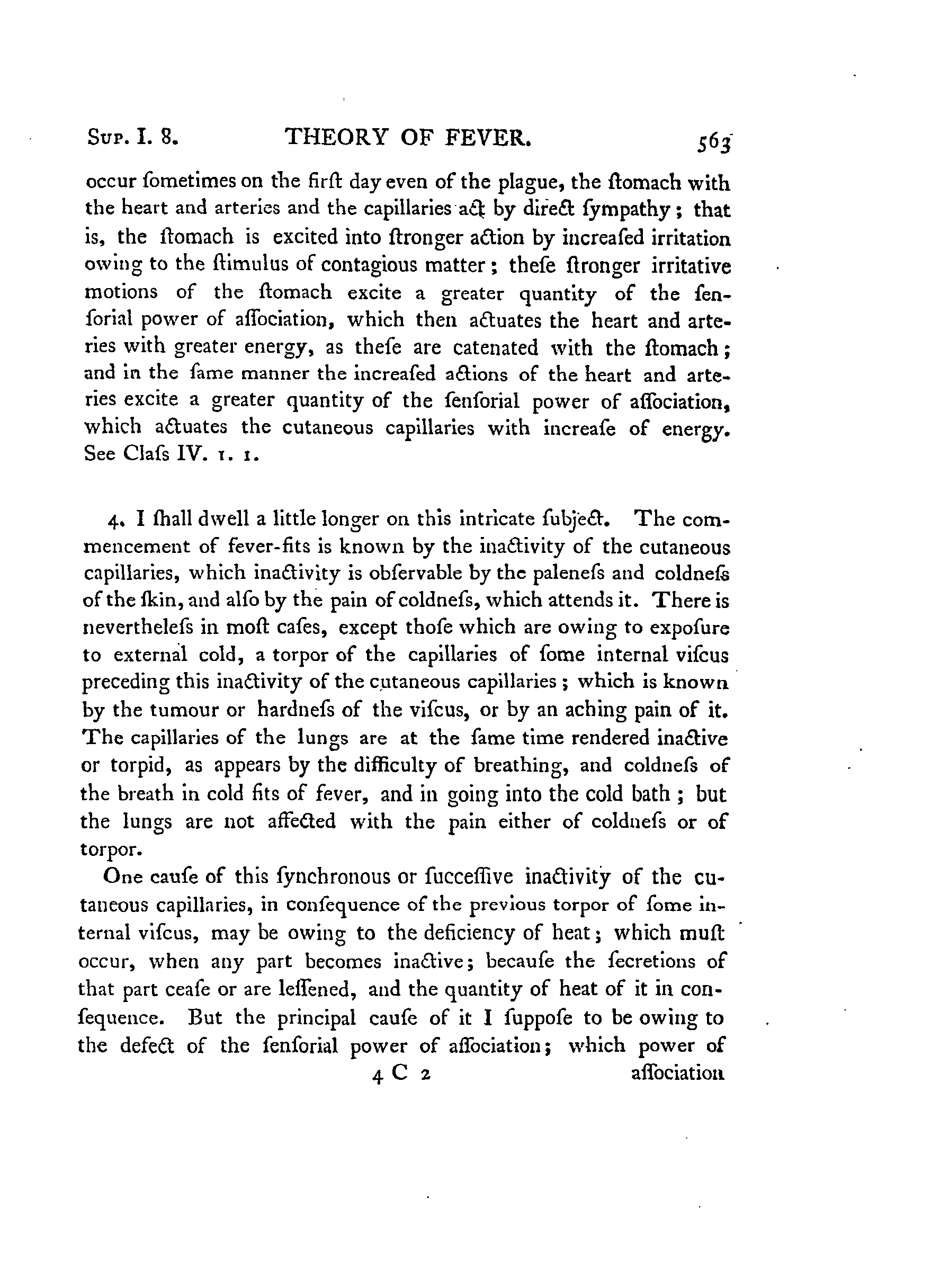 Sup. I. 8. THEORY OF FEVER. 563

occur ſometimes on the firſt day even of the plague, the ſtomach with the heart and arteries and the capillaries act by direct ſympathy; that is, the ſtomach is excited into ſtronger action by increaſed irritation owing to the ſtimulus of contagious matter; theſe ſtronger irritative motions of the ſtomach excite a greater quantity of the ſenſorial power of aſſociation, which then actuates the heart and arteries with greater energy, as theſe are catenated with the ſtomach; and in the ſame manner the increaſed actions of the heart and arteries excite a greater quantity of the ſenſorial power of aſſociation, which actuates the cutaneous capillaries with increaſe of energy. See Claſs IV. 1. 1.

4. I ſhall dwell a little longer on this intricate ſubject. The commencement of fever-fits is known by the inactivity of the cutaneous capillaries, which inactivity is obſervable by the paleneſs and coldneſs of the ſkin, and alſo by the pain of coldneſs, which attends it. There is nevertheleſs in moſt caſes, except thoſe which are owing to expoſure to external cold, a torpor of the capillaries of ſome internal viſcus preceding this inactivity of the cutaneous capillaries; which is known by the tumour or hardneſs of the viſcus, or by an aching pain of it. The capillaries of the lungs are at the ſame time rendered inactive or torpid, as appears by the difficulty of breathing, and coldneſs of the breath in cold fits of fever, and in going into the cold bath; but the lungs are not affected with the pain either of coldneſs or of torpor.

One cauſe of this ſynchronous or ſucceſſive inactivity of the cutaneous capillaries, in conſequence of the previous torpor of ſome internal viſcus, may be owing to the deficiency of heat; which muſt occur, when any part becomes inactive; becauſe the ſecretions of that part ceaſe or are leſſened, and the quantity of heat of it in conſequence. But the principal cauſe of it I ſuppoſe to be owing to the defect of the ſenſorial power of aſſociation; which power of

4 C 2 aſſociation